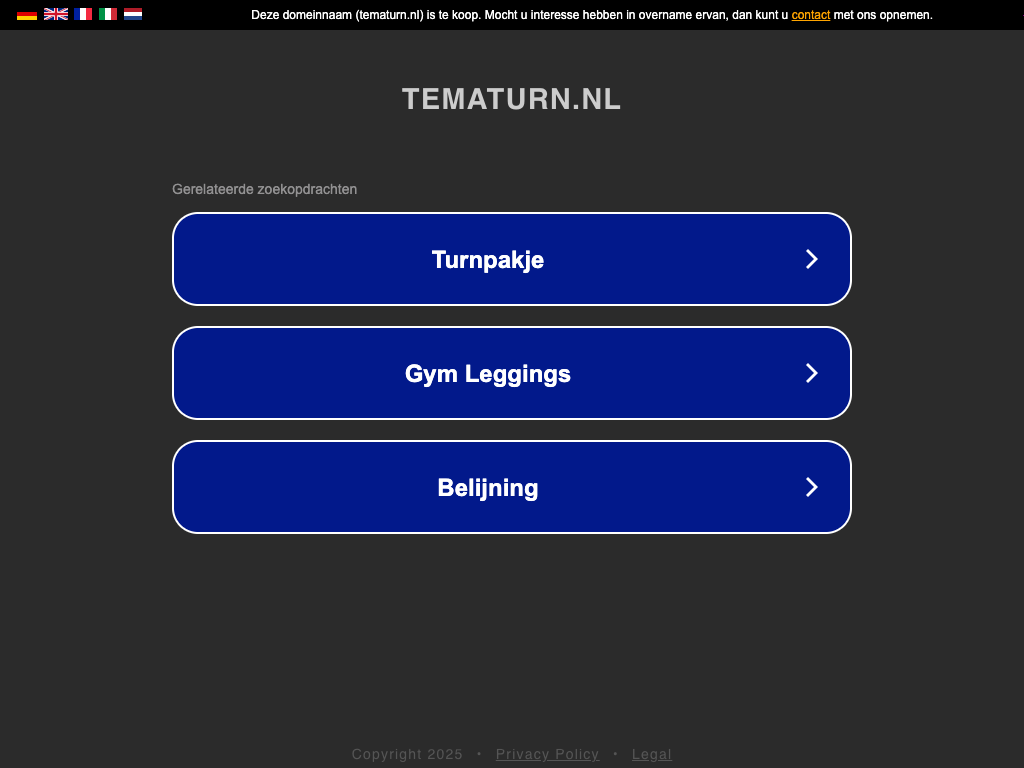 Deze domeinnaam (tematurn.nl) is te koop. Mocht u interesse hebben in overname ervan, dan kunt u contact met ons opnemen.

TEMATURN.NL

Gerelateerde zoekopdrachten

Turnpakje

Gym Leggings

Belijning

Copyright 2025 • Privacy Policy • Legal